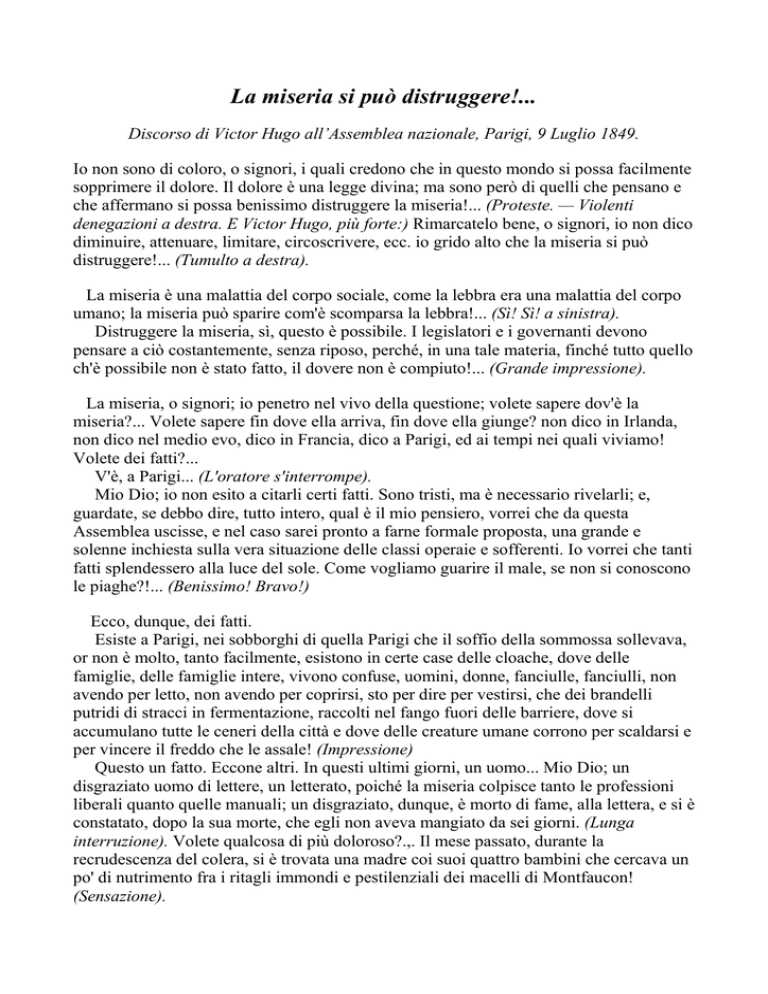 La miseria si può distruggere!...

Discorso di Victor Hugo all'Assemblea nazionale, Parigi, 9 Luglio 1849.

Io non sono di coloro, o signori, i quali credono che in questo mondo si possa facilmente sopprimere il dolore. Il dolore è una legge divina; ma sono però di quelli che pensano e che affermano si possa benissimo distruggere la miseria!... (Proteste. — Violenti denegazioni a destra. E Victor Hugo, più forte:) Rimarcatelo bene, o signori, io non dico diminuire, attenuare, limitare, circoscrivere, ecc. io grido alto che la miseria si può distruggere!... (Tumulto a destra).

La miseria è una malattia del corpo sociale, come la lebbra era una malattia del corpo umano; la miseria può sparire com'è scomparsa la lebbra!... (Sì! Sì! a sinistra).

Distruggere la miseria, sì, questo è possibile. I legislatori e i governanti devono pensare a ciò costantemente, senza riposo, perché, in una tale materia, finché tutto quello ch'è possibile non è stato fatto, il dovere non è compiuto!... (Grande impressione).

La miseria, o signori; io penetro nel vivo della questione; volete sapere dov'è la miseria?... Volete sapere fin dove ella arriva, fin dove ella giunge? non dico in Irlanda, non dico nel medio evo, dico in Francia, dico a Parigi, ed ai tempi nei quali viviamo! Volete dei fatti?...

V'è, a Parigi... (L'oratore s'interrompe).

Mio Dio; io non esito a citarli certi fatti. Sono tristi, ma è necessario rivelarli; e, guardate, se debbo dire, tutto intero, qual è il mio pensiero, vorrei che da questa Assemblea uscisse, e nel caso sarei pronto a farne formale proposta, una grande e solenne inchiesta sulla vera situazione delle classi operaie e sofferenti. Io vorrei che tanti fatti splendessero alla luce del sole. Come vogliamo guarire il male, se non si conoscono le piaghe?!... (Benissimo! Bravo!)

Ecco, dunque, dei fatti.

Esiste a Parigi, nei sobborghi di quella Parigi che il soffio della sommossa sollevava, or non è molto, tanto facilmente, esistono in certe case delle cloache, dove delle famiglie, delle famiglie intere, vivono confuse, uomini, donne, fanciulle, fanciulli, non avendo per letto, non avendo per coprirsi, sto per dire per vestirsi, che dei brandelli putridi di stracci in fermentazione, raccolti nel fango fuori delle barriere, dove si accumulano tutte le ceneri della città e dove delle creature umane corrono per scaldarsi e per vincere il freddo che le assale! (Impressione)

Questo un fatto. Eccone altri. In questi ultimi giorni, un uomo... Mio Dio; un disgraziato uomo di lettere, un letterato, poiché la miseria colpisce tanto le professioni liberali quanto quelle manuali; un disgraziato, dunque, è morto di fame, alla lettera, e si è constatato, dopo la sua morte, che egli non aveva mangiato da sei giorni. (Lunga interruzione). Volete qualcosa di più doloroso?.,. Il mese passato, durante la recrudescenza del colera, si è trovata una madre coi suoi quattro bambini che cercava un po' di nutrimento fra i ritagli immondi e pestilenziali dei macelli di Montfaucon! (Sensazione).